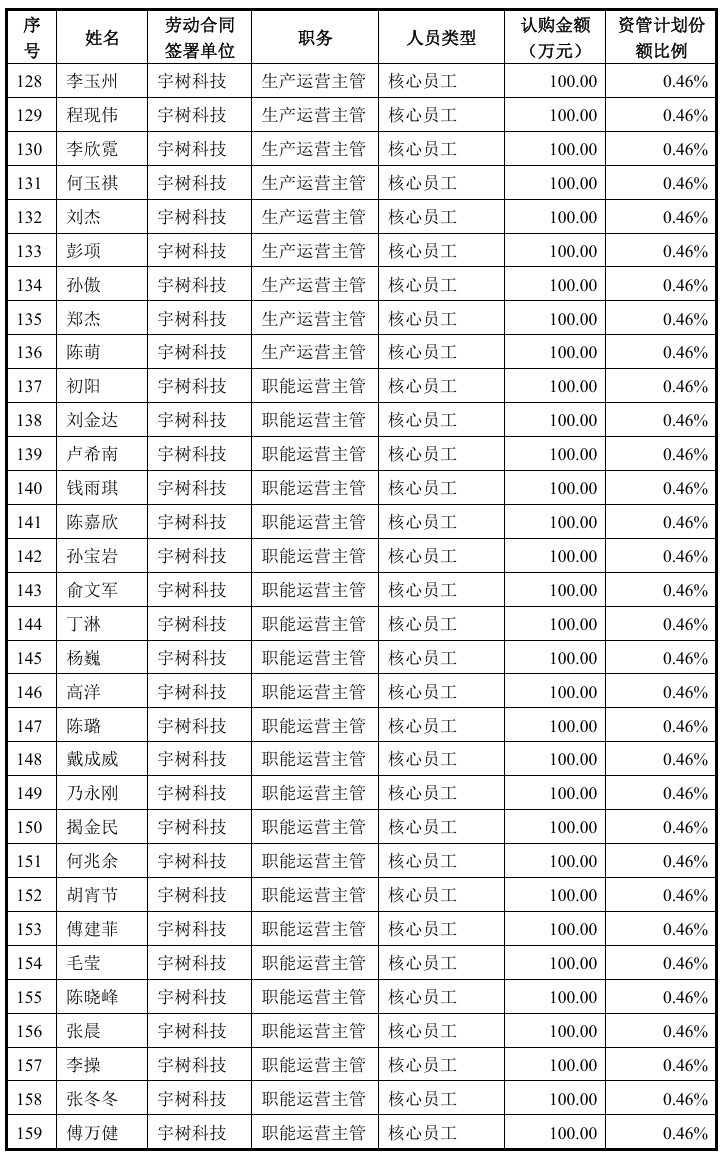 | 序号 | 姓名 | 劳动合同签署单位 | 职务 | 人员类型 | 认购金额（万元） | 资管计划份额比例 |
|---|---|---|---|---|---|---|
| 128 | 李玉州 | 宇树科技 | 生产运营主管 | 核心员工 | 100.00 | 0.46% |
| 129 | 程现伟 | 宇树科技 | 生产运营主管 | 核心员工 | 100.00 | 0.46% |
| 130 | 李欣霓 | 宇树科技 | 生产运营主管 | 核心员工 | 100.00 | 0.46% |
| 131 | 何玉祺 | 宇树科技 | 生产运营主管 | 核心员工 | 100.00 | 0.46% |
| 132 | 刘杰 | 宇树科技 | 生产运营主管 | 核心员工 | 100.00 | 0.46% |
| 133 | 彭项 | 宇树科技 | 生产运营主管 | 核心员工 | 100.00 | 0.46% |
| 134 | 孙傲 | 宇树科技 | 生产运营主管 | 核心员工 | 100.00 | 0.46% |
| 135 | 郑杰 | 宇树科技 | 生产运营主管 | 核心员工 | 100.00 | 0.46% |
| 136 | 陈萌 | 宇树科技 | 生产运营主管 | 核心员工 | 100.00 | 0.46% |
| 137 | 初阳 | 宇树科技 | 职能运营主管 | 核心员工 | 100.00 | 0.46% |
| 138 | 刘金达 | 宇树科技 | 职能运营主管 | 核心员工 | 100.00 | 0.46% |
| 139 | 卢希南 | 宇树科技 | 职能运营主管 | 核心员工 | 100.00 | 0.46% |
| 140 | 钱雨琪 | 宇树科技 | 职能运营主管 | 核心员工 | 100.00 | 0.46% |
| 141 | 陈嘉欣 | 宇树科技 | 职能运营主管 | 核心员工 | 100.00 | 0.46% |
| 142 | 孙宝岩 | 宇树科技 | 职能运营主管 | 核心员工 | 100.00 | 0.46% |
| 143 | 俞文军 | 宇树科技 | 职能运营主管 | 核心员工 | 100.00 | 0.46% |
| 144 | 丁淋 | 宇树科技 | 职能运营主管 | 核心员工 | 100.00 | 0.46% |
| 145 | 杨巍 | 宇树科技 | 职能运营主管 | 核心员工 | 100.00 | 0.46% |
| 146 | 高洋 | 宇树科技 | 职能运营主管 | 核心员工 | 100.00 | 0.46% |
| 147 | 陈璐 | 宇树科技 | 职能运营主管 | 核心员工 | 100.00 | 0.46% |
| 148 | 戴成威 | 宇树科技 | 职能运营主管 | 核心员工 | 100.00 | 0.46% |
| 149 | 乃永刚 | 宇树科技 | 职能运营主管 | 核心员工 | 100.00 | 0.46% |
| 150 | 揭金民 | 宇树科技 | 职能运营主管 | 核心员工 | 100.00 | 0.46% |
| 151 | 何兆余 | 宇树科技 | 职能运营主管 | 核心员工 | 100.00 | 0.46% |
| 152 | 胡宵节 | 宇树科技 | 职能运营主管 | 核心员工 | 100.00 | 0.46% |
| 153 | 傅建菲 | 宇树科技 | 职能运营主管 | 核心员工 | 100.00 | 0.46% |
| 154 | 毛莹 | 宇树科技 | 职能运营主管 | 核心员工 | 100.00 | 0.46% |
| 155 | 陈晓峰 | 宇树科技 | 职能运营主管 | 核心员工 | 100.00 | 0.46% |
| 156 | 张晨 | 宇树科技 | 职能运营主管 | 核心员工 | 100.00 | 0.46% |
| 157 | 李操 | 宇树科技 | 职能运营主管 | 核心员工 | 100.00 | 0.46% |
| 158 | 张冬冬 | 宇树科技 | 职能运营主管 | 核心员工 | 100.00 | 0.46% |
| 159 | 傅万健 | 宇树科技 | 职能运营主管 | 核心员工 | 100.00 | 0.46% |